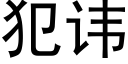 犯讳